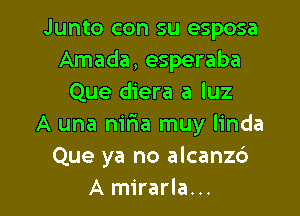 Junto con su esposa
Amada, esperaba
Que diera a luz
A una niña muy linda
Que ya no alcanzó
A mirarla...